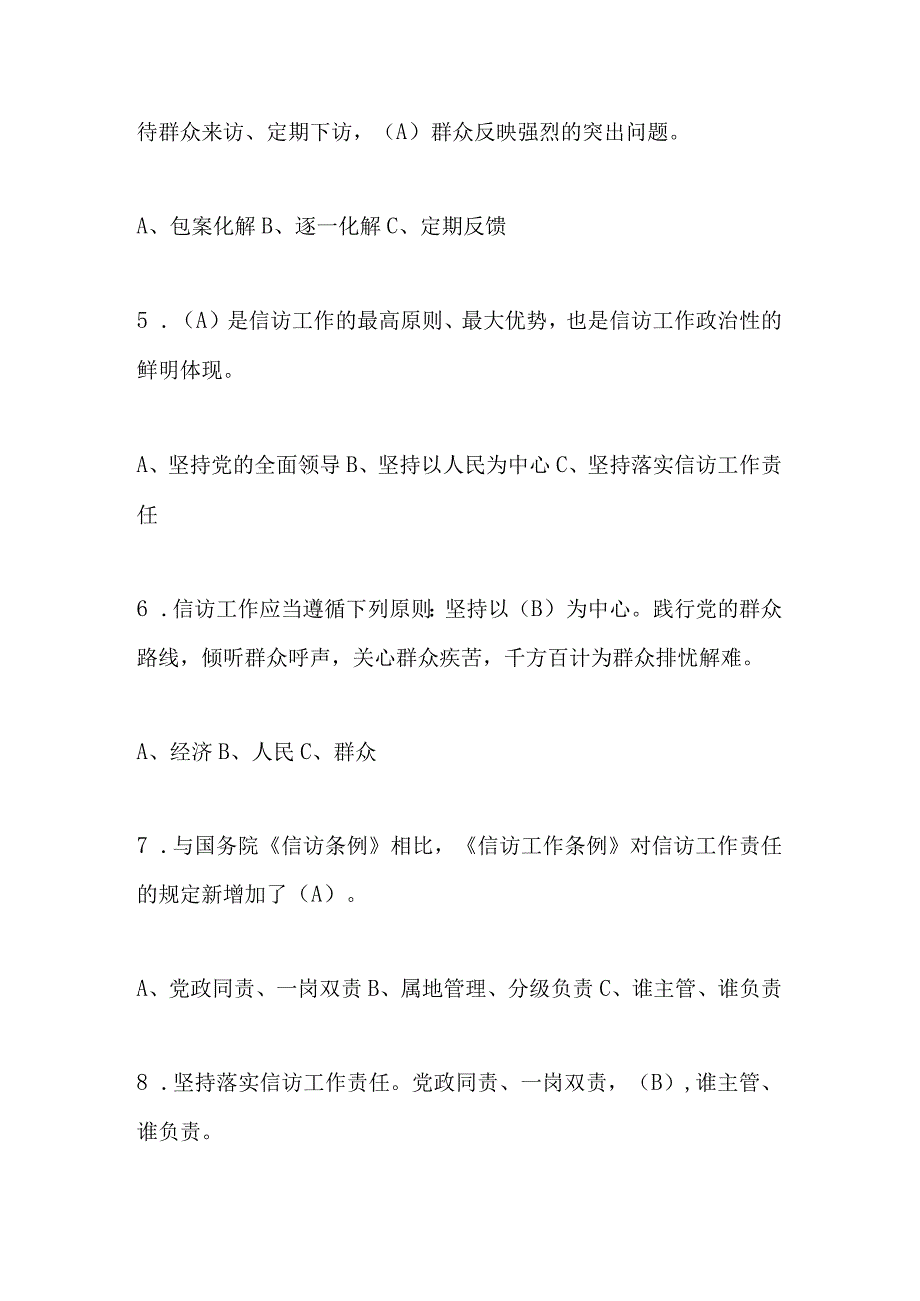 待群众来访、定期下访，（A）群众反映强烈的突出问题。

A、包案化解 B、逐一化解 C、定期反馈

5．（A）是信访工作的最高原则、最大优势，也是信访工作政治性的鲜明体现。

A、坚持党的全面领导 B、坚持以人民为中心 C、坚持落实信访工作责任

6．信访工作应当遵循下列原则：坚持以（B）为中心。践行党的群众路线，倾听群众呼声，关心群众疾苦，千方百计为群众排忧解难。

A、经济 B、人民 C、群众

7．与国务院《信访条例》相比，《信访工作条例》对信访工作责任的规定新增加了（A）。

A、党政同责、一岗双责 B、属地管理、分级负责 C、谁主管、谁负责

8．坚持落实信访工作责任。党政同责、一岗双责，（B），谁主管、谁负责。